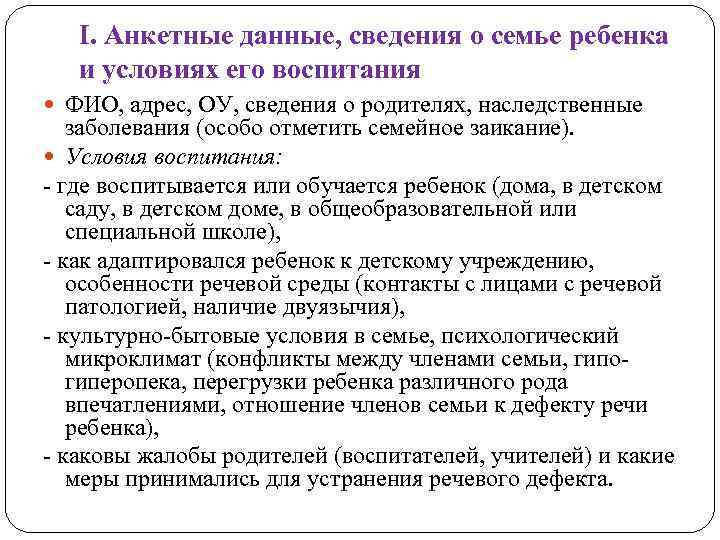 I. Анкетные данные, сведения о семье ребенка и условиях его воспитания

ФИО, адрес, ОУ, сведения о родителях, наследственные заболевания (особо отметить семейное заикание).

Условия воспитания:

- где воспитывается или обучается ребенок (дома, в детском саду, в детском доме, в общеобразовательной или специальной школе),

- как адаптировался ребенок к детскому учреждению, особенности речевой среды (контакты с лицами с речевой патологией, наличие двуязычия),

- культурно-бытовые условия в семье, психологический микроклимат (конфликты между членами семьи, гипо-гиперопека, перегрузки ребенка различного рода впечатлениями, отношение членов семьи к дефекту речи ребенка),

- каковы жалобы родителей (воспитателей, учителей) и какие меры принимались для устранения речевого дефекта.